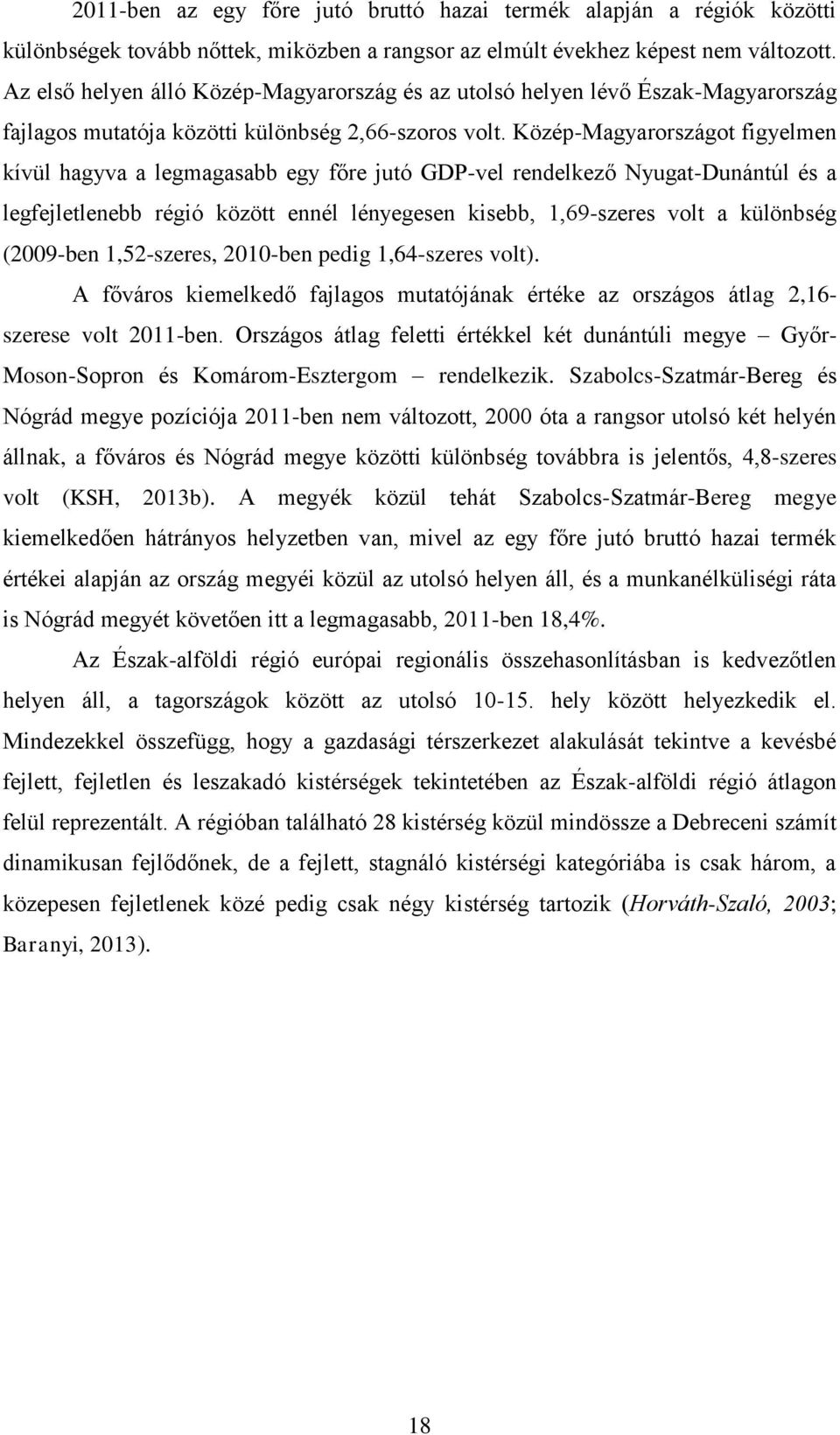 2011-ben az egy főre jutó bruttó hazai termék alapján a régiók közötti különbségek tovább nőttek, miközben a rangsor az elmúlt évekhez képest nem változott. Az első helyen álló Közép-Magyarország és az utolsó helyen lévő Észak-Magyarország fajlagos mutatója közötti különbség 2,66-szoros volt. Közép-Magyarországot figyelmen kívül hagyva a legmagasabb egy főre jutó GDP-vel rendelkező Nyugat-Dunántúl és a legfejletlenebb régió között ennél lényegesen kisebb, 1,69-szeres volt a különbség (2009-ben 1,52-szeres, 2010-ben pedig 1,64-szeres volt).

A főváros kiemelkedő fajlagos mutatójának értéke az országos átlag 2,16-szerese volt 2011-ben. Országos átlag feletti értékkel két dunántúli megye – Győr-Moson-Sopron és Komárom-Esztergom – rendelkezik. Szabolcs-Szatmár-Bereg és Nógrád megye pozíciója 2011-ben nem változott, 2000 óta a rangsor utolsó két helyén állnak, a főváros és Nógrád megye közötti különbség továbbra is jelentős, 4,8-szeres volt (KSH, 2013b). A megyék közül tehát Szabolcs-Szatmár-Bereg megye kiemelkedően hátrányos helyzetben van, mivel az egy főre jutó bruttó hazai termék értékei alapján az ország megyéi közül az utolsó helyen áll, és a munkanélküliségi ráta is Nógrád megyét követően itt a legmagasabb, 2011-ben 18,4%.

Az Észak-alföldi régió európai regionális összehasonlításban is kedvezőtlen helyen áll, a tagországok között az utolsó 10-15. hely között helyezkedik el. Mindezekkel összefügg, hogy a gazdasági térszerkezet alakulását tekintve a kevésbé fejlett, fejletlen és leszakadó kistérségek tekintetében az Észak-alföldi régió átlagon felül reprezentált. A régióban található 28 kistérség közül mindössze a Debreceni számít dinamikusan fejlődőnek, de a fejlett, stagnáló kistérségi kategóriába is csak három, a közepesen fejletlenek közé pedig csak négy kistérség tartozik (Horváth-Szaló, 2003; Baranyi, 2013).

18